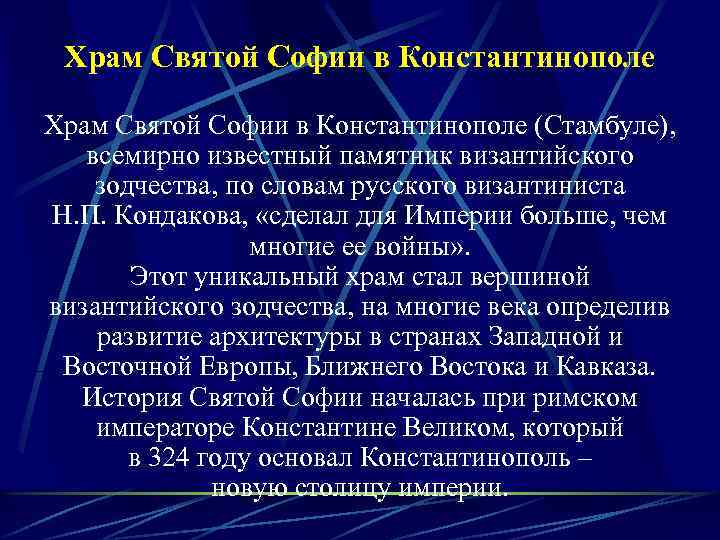 Храм Святой Софии в Константинополе

Храм Святой Софии в Константинополе (Стамбуле), всемирно известный памятник византийского зодчества, по словам русского византиниста Н.П. Кондакова, «сделал для Империи больше, чем многие ее войны».
Этот уникальный храм стал вершиной византийского зодчества, на многие века определив развитие архитектуры в странах Западной и Восточной Европы, Ближнего Востока и Кавказа.
История Святой Софии началась при римском императоре Константине Великом, который в 324 году основал Константинополь – новую столицу империи.